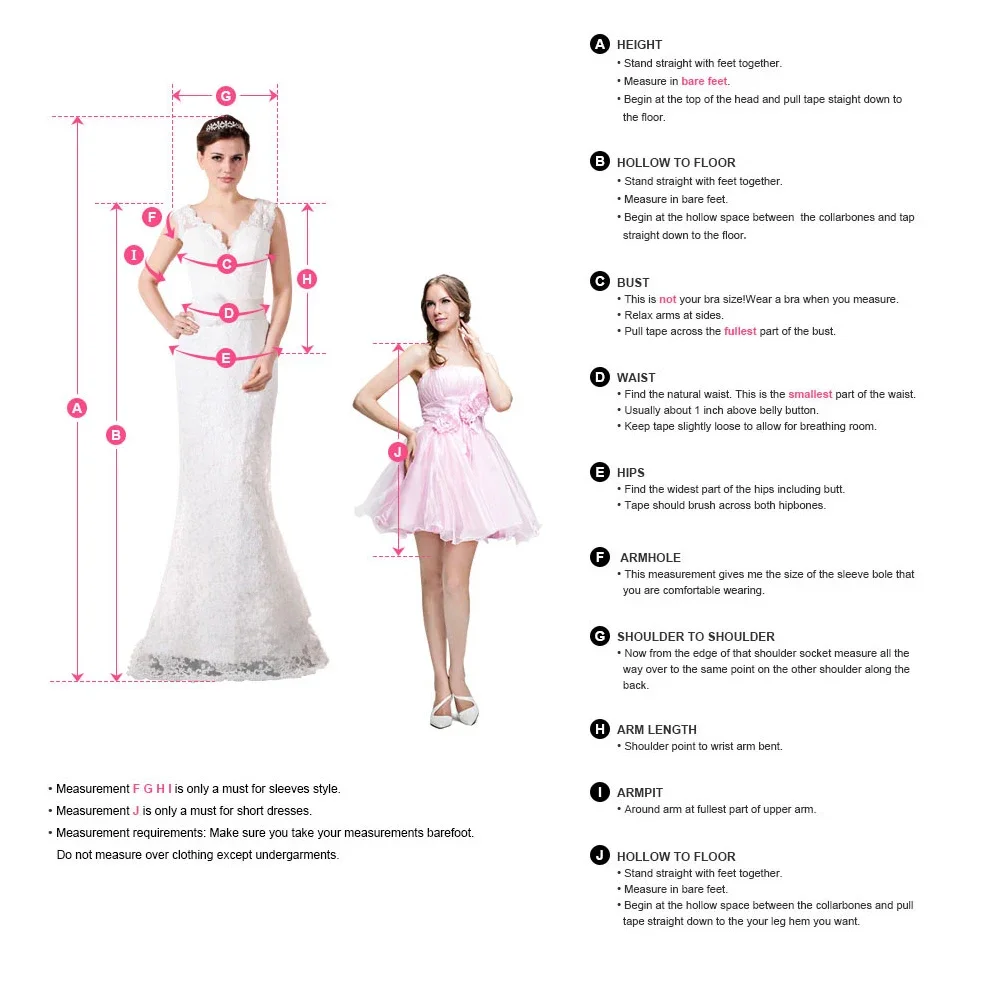 G
F
I
C
H
D
E
A
B
J

• Measurement F G H I is only a must for sleeves style.
• Measurement J is only a must for short dresses.
• Measurement requirements: Make sure you take your measurements barefoot. Do not measure over clothing except undergarments.

A HEIGHT
• Stand straight with feet together.
• Measure in bare feet.
• Begin at the top of the head and pull tape staight down to the floor.

B HOLLOW TO FLOOR
• Stand straight with feet together.
• Measure in bare feet.
• Begin at the hollow space between the collarbones and tap straight down to the floor.

C BUST
• This is not your bra size!Wear a bra when you measure.
• Relax arms at sides.
• Pull tape across the fullest part of the bust.

D WAIST
• Find the natural waist. This is the smallest part of the waist.
• Usually about 1 inch above belly button.
• Keep tape slightly loose to allow for breathing room.

E HIPS
• Find the widest part of the hips including butt.
• Tape should brush across both hipbones.

F ARMHOLE
• This measurement gives me the size of the sleeve bole that you are comfortable wearing.

G SHOULDER TO SHOULDER
• Now from the edge of that shoulder socket measure all the way over to the same point on the other shoulder along the back.

H ARM LENGTH
• Shoulder point to wrist arm bent.

I ARMPIT
• Around arm at fullest part of upper arm.

J HOLLOW TO FLOOR
• Stand straight with feet together.
• Measure in bare feet.
• Begin at the hollow space between the collarbones and pull tape straight down to the your leg hem you want.